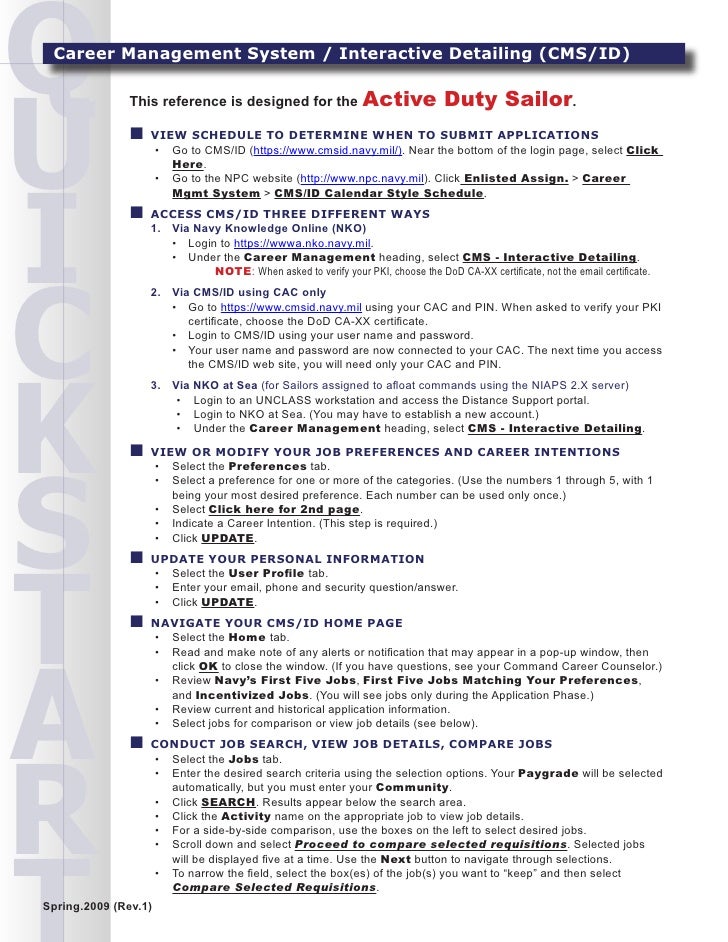 QUICKSTART

Career Management System / Interactive Detailing (CMS/ID)

This reference is designed for the Active Duty Sailor.

VIEW SCHEDULE TO DETERMINE WHEN TO SUBMIT APPLICATIONS
• Go to CMS/ID (https://www.cmsid.navy.mil/). Near the bottom of the login page, select Click Here.
• Go to the NPC website (http://www.npc.navy.mil). Click Enlisted Assign. > Career Mgmt System > CMS/ID Calendar Style Schedule.

ACCESS CMS/ID THREE DIFFERENT WAYS
1. Via Navy Knowledge Online (NKO)
• Login to https://wwwa.nko.navy.mil.
• Under the Career Management heading, select CMS - Interactive Detailing.
NOTE: When asked to verify your PKI, choose the DoD CA-XX certificate, not the email certificate.

2. Via CMS/ID using CAC only
• Go to https://www.cmsid.navy.mil using your CAC and PIN. When asked to verify your PKI certificate, choose the DoD CA-XX certificate.
• Login to CMS/ID using your user name and password.
• Your user name and password are now connected to your CAC. The next time you access the CMS/ID web site, you will need only your CAC and PIN.

3. Via NKO at Sea (for Sailors assigned to afloat commands using the NIAPS 2.X server)
• Login to an UNCLASS workstation and access the Distance Support portal.
• Login to NKO at Sea. (You may have to establish a new account.)
• Under the Career Management heading, select CMS - Interactive Detailing.

VIEW OR MODIFY YOUR JOB PREFERENCES AND CAREER INTENTIONS
• Select the Preferences tab.
• Select a preference for one or more of the categories. (Use the numbers 1 through 5, with 1 being your most desired preference. Each number can be used only once.)
• Select Click here for 2nd page.
• Indicate a Career Intention. (This step is required.)
• Click UPDATE.

UPDATE YOUR PERSONAL INFORMATION
• Select the User Profile tab.
• Enter your email, phone and security question/answer.
• Click UPDATE.

NAVIGATE YOUR CMS/ID HOME PAGE
• Select the Home tab.
• Read and make note of any alerts or notification that may appear in a pop-up window, then click OK to close the window. (If you have questions, see your Command Career Counselor.)
• Review Navy's First Five Jobs, First Five Jobs Matching Your Preferences, and Incentivized Jobs. (You will see jobs only during the Application Phase.)
• Review current and historical application information.
• Select jobs for comparison or view job details (see below).

CONDUCT JOB SEARCH, VIEW JOB DETAILS, COMPARE JOBS
• Select the Jobs tab.
• Enter the desired search criteria using the selection options. Your Paygrade will be selected automatically, but you must enter your Community.
• Click SEARCH. Results appear below the search area.
• Click the Activity name on the appropriate job to view job details.
• For a side-by-side comparison, use the boxes on the left to select desired jobs.
• Scroll down and select Proceed to compare selected requisitions. Selected jobs will be displayed five at a time. Use the Next button to navigate through selections.
• To narrow the field, select the box(es) of the job(s) you want to "keep" and then select Compare Selected Requisitions.

Spring.2009 (Rev.1)